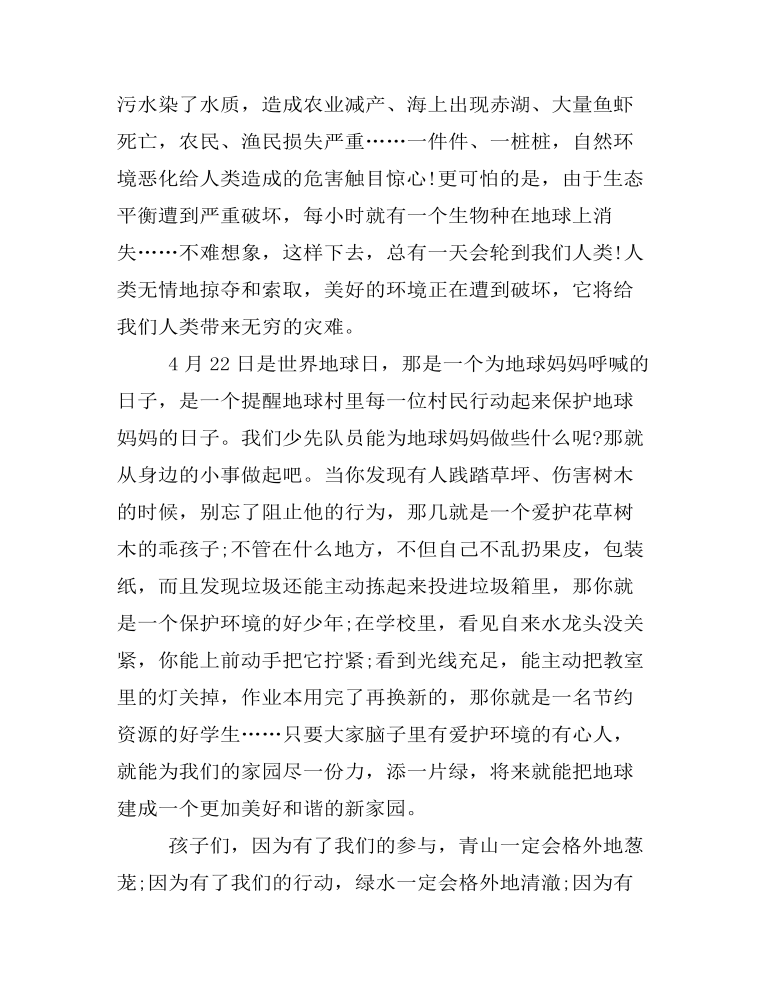 污水染了水质，造成农业减产、海上出现赤湖、大量鱼虾死亡，农民、渔民损失严重……一件件、一桩桩，自然环境恶化给人类造成的危害触目惊心!更可怕的是，由于生态平衡遭到严重破坏，每小时就有一个生物种在地球上消失……不难想象，这样下去，总有一天会轮到我们人类!人类无情地掠夺和索取，美好的环境正在遭到破坏，它将给我们人类带来无穷的灾难。

4 月 22 日是世界地球日，那是一个为地球妈妈呼喊的日子，是一个提醒地球村里每一位村民行动起来保护地球妈妈的日子。我们少先队员能为地球妈妈做些什么呢?那就从身边的小事做起吧。当你发现有人践踏草坪、伤害树木的时候，别忘了阻止他的行为，那几就是一个爱护花草树木的乖孩子;不管在什么地方，不但自己不乱扔果皮，包装纸，而且发现垃圾还能主动拣起来投进垃圾箱里，那你就是一个保护环境的好少年;在学校里，看见自来水龙头没关紧，你能上前动手把它拧紧;看到光线充足，能主动把教室里的灯关掉，作业本用完了再换新的，那你就是一名节约资源的好学生……只要大家脑子里有爱护环境的有心人，就能为我们的家园尽一份力，添一片绿，将来就能把地球建成一个更加美好和谐的新家园。

孩子们，因为有了我们的参与，青山一定会格外地葱茏;因为有了我们的行动，绿水一定会格外地清澈;因为有